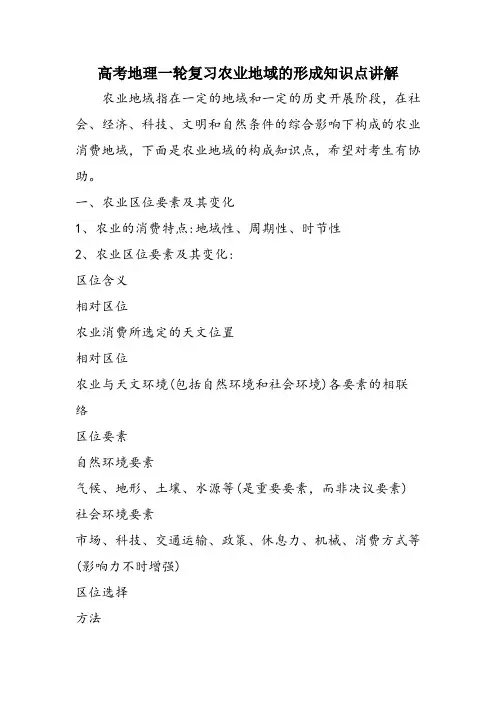 高考地理一轮复习农业地域的形成知识点讲解

农业地域指在一定的地域和一定的历史开展阶段，在社会、经济、科技、文明和自然条件的综合影响下构成的农业消费地域，下面是农业地域的构成知识点，希望对考生有协助。

一、农业区位要素及其变化

1、农业的消费特点:地域性、周期性、时节性

2、农业区位要素及其变化:

区位含义

相对区位

农业消费所选定的天文位置

相对区位

农业与天文环境(包括自然环境和社会环境)各要素的相联络

区位要素

自然环境要素

气候、地形、土壤、水源等(是重要要素，而非决议要素)

社会环境要素

市场、科技、交通运输、政策、休息力、机械、消费方式等(影响力不时增强)

区位选择

方法